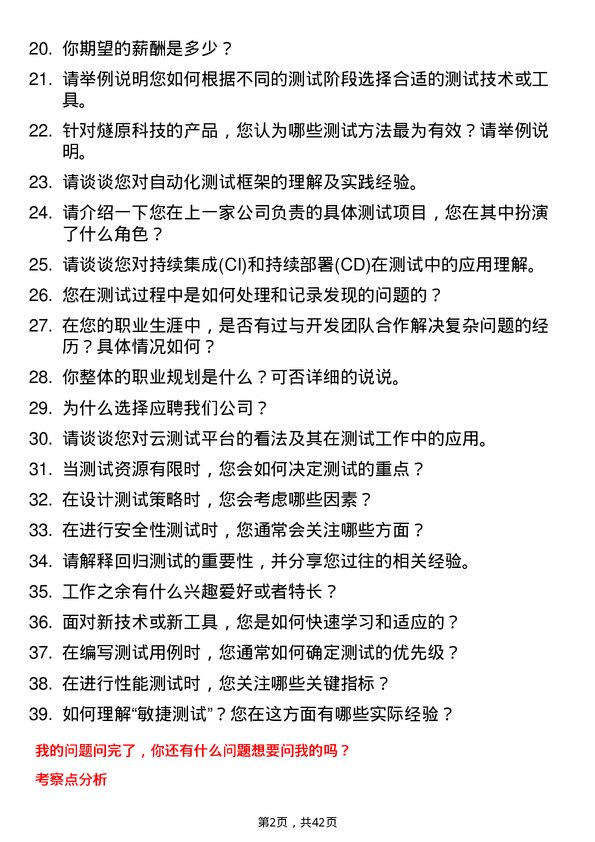 20. 你期望的薪酬是多少？

21. 请举例说明您如何根据不同的测试阶段选择合适的测试技术或工具。

22. 针对燧原科技的产品，您认为哪些测试方法最为有效？请举例说明。

23. 请谈谈您对自动化测试框架的理解及实践经验。

24. 请介绍一下您在上一家公司负责的具体测试项目，您在其中扮演了什么角色？

25. 请谈谈您对持续集成(CI)和持续部署(CD)在测试中的应用理解。

26. 您在测试过程中是如何处理和记录发现的问题的？

27. 在您的职业生涯中，是否有过与开发团队合作解决复杂问题的经历？具体情况如何？

28. 你整体的职业规划是什么？可否详细的说说。

29. 为什么选择应聘我们公司？

30. 请谈谈您对云测试平台的看法及其在测试工作中的应用。

31. 当测试资源有限时，您会如何决定测试的重点？

32. 在设计测试策略时，您会考虑哪些因素？

33. 在进行安全性测试时，您通常会关注哪些方面？

34. 请解释回归测试的重要性，并分享您过往的相关经验。

35. 工作之余有什么兴趣爱好或者特长？

36. 面对新技术或新工具，您是如何快速学习和适应的？

37. 在编写测试用例时，您通常如何确定测试的优先级？

38. 在进行性能测试时，您关注哪些关键指标？

39. 如何理解“敏捷测试”？您在这方面有哪些实际经验？

我的问题问完了，你还有什么问题想要问我的吗？

考察点分析

第2页，共42页